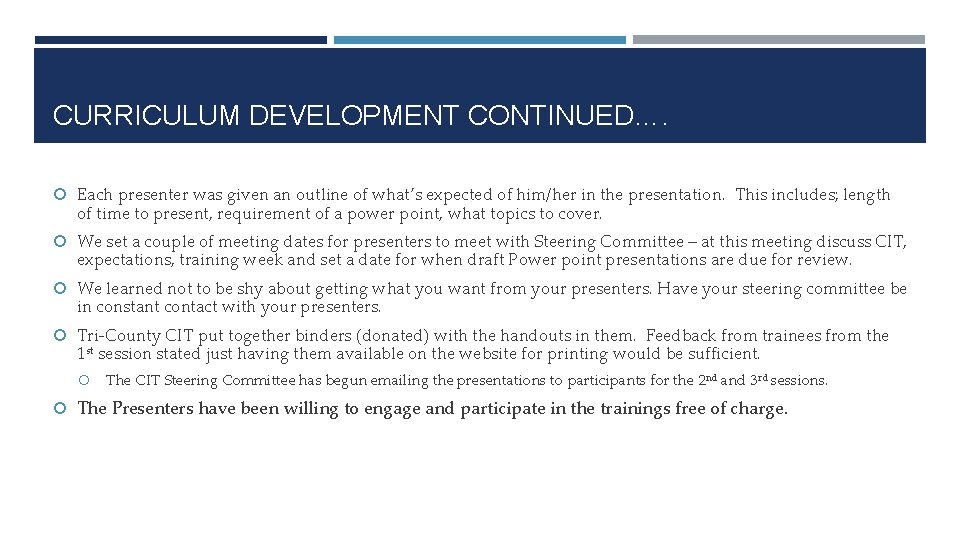 CURRICULUM DEVELOPMENT CONTINUED….

Each presenter was given an outline of what's expected of him/her in the presentation. This includes; length of time to present, requirement of a power point, what topics to cover.

We set a couple of meeting dates for presenters to meet with Steering Committee – at this meeting discuss CIT, expectations, training week and set a date for when draft Power point presentations are due for review.

We learned not to be shy about getting what you want from your presenters. Have your steering committee be in constant contact with your presenters.

Tri-County CIT put together binders (donated) with the handouts in them. Feedback from trainees from the 1st session stated just having them available on the website for printing would be sufficient.

The CIT Steering Committee has begun emailing the presentations to participants for the 2nd and 3rd sessions.

The Presenters have been willing to engage and participate in the trainings free of charge.